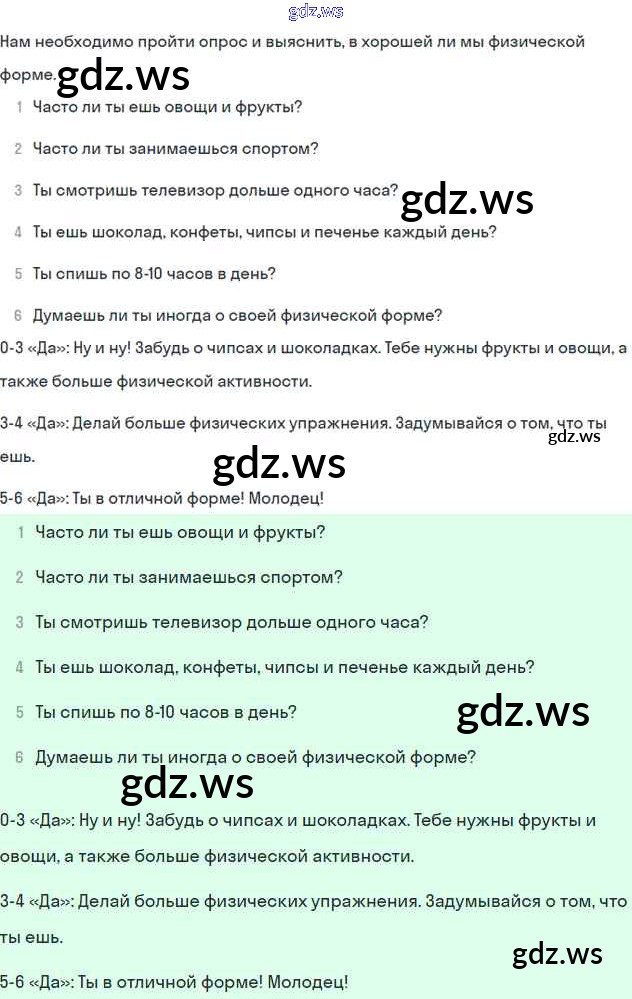 gdz.ws

Нам необходимо пройти опрос и выяснить, в хорошей ли мы физической форме. gdz.ws

1 Часто ли ты ешь овощи и фрукты?

2 Часто ли ты занимаешься спортом?

3 Ты смотришь телевизор дольше одного часа? gdz.ws

4 Ты ешь шоколад, конфеты, чипсы и печенье каждый день?

5 Ты спишь по 8-10 часов в день?

6 Думаешь ли ты иногда о своей физической форме?

0-3 «Да»: Ну и ну! Забудь о чипсах и шоколадках. Тебе нужны фрукты и овощи, а также больше физической активности.

3-4 «Да»: Делай больше физических упражнения. Задумывайся о том, что ты ешь. gdz.ws

gdz.ws

5-6 «Да»: Ты в отличной форме! Молодец!

1 Часто ли ты ешь овощи и фрукты?

2 Часто ли ты занимаешься спортом?

3 Ты смотришь телевизор дольше одного часа?

4 Ты ешь шоколад, конфеты, чипсы и печенье каждый день?

5 Ты спишь по 8-10 часов в день? gdz.ws

6 Думаешь ли ты иногда о своей физической форме?

gdz.ws

0-3 «Да»: Ну и ну! Забудь о чипсах и шоколадках. Тебе нужны фрукты и овощи, а также больше физической активности.

3-4 «Да»: Делай больше физических упражнения. Задумывайся о том, что ты ешь.

gdz.ws

5-6 «Да»: Ты в отличной форме! Молодец!